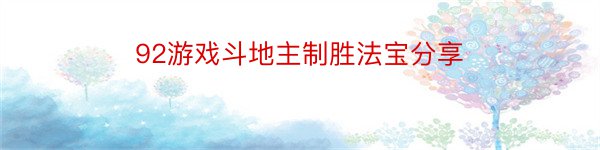 92游戏斗地主制胜法宝分享